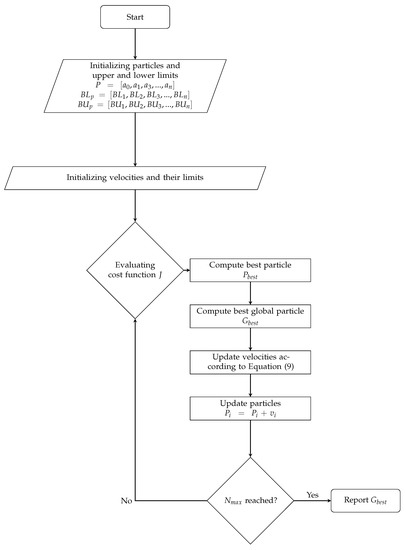 Start

Initializing particles and upper and lower limits
$P = [a_0, a_1, a_3, ..., a_n]$
$BL_p = [BL_1, BL_2, BL_3, ..., BL_n]$
$BU_p = [BU_1, BU_2, BU_3, ..., BU_n]$

Initializing velocities and their limits

Evaluating cost function $J$

Compute best particle $P_{best}$

Compute best global particle $G_{best}$

Update velocities according to Equation (9)

Update particles $P_i = P_i + v_i$

$N_{max}$ reached?

No

Yes

Report $G_{best}$